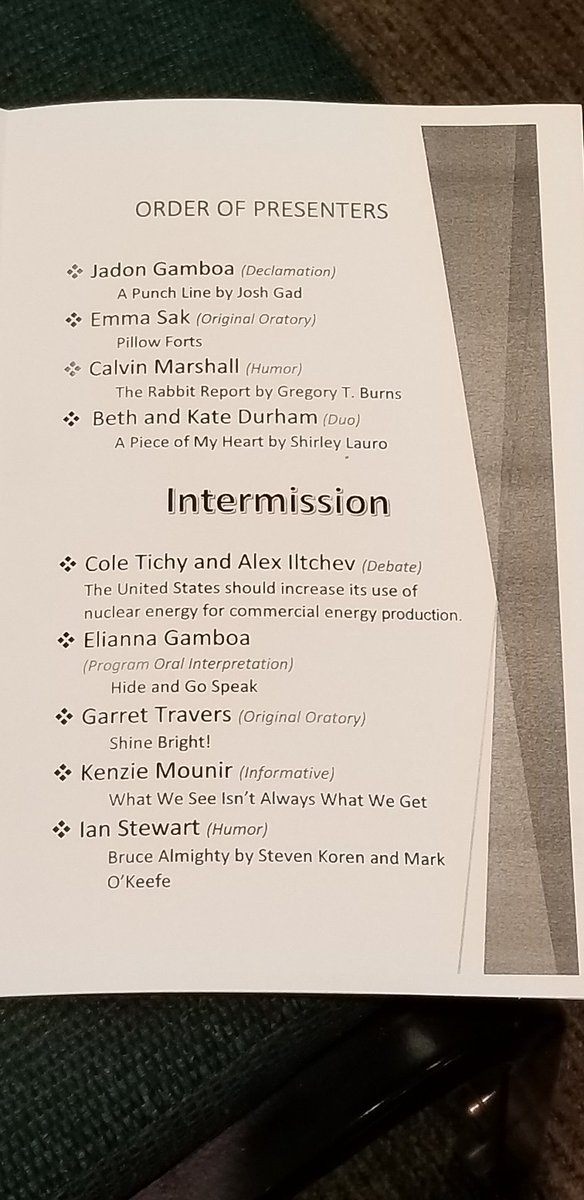 ORDER OF PRESENTERS

❖ Jadon Gamboa (Declamation)
A Punch Line by Josh Gad

❖ Emma Sak (Original Oratory)
Pillow Forts

❖ Calvin Marshall (Humor)
The Rabbit Report by Gregory T. Burns

❖ Beth and Kate Durham (Duo)
A Piece of My Heart by Shirley Lauro

Intermission

❖ Cole Tichy and Alex Iltchev (Debate)
The United States should increase its use of nuclear energy for commercial energy production.

❖ Elianna Gamboa
(Program Oral Interpretation)
Hide and Go Speak

❖ Garret Travers (Original Oratory)
Shine Bright!

❖ Kenzie Mounir (Informative)
What We See Isn't Always What We Get

❖ Ian Stewart (Humor)
Bruce Almighty by Steven Koren and Mark O'Keefe